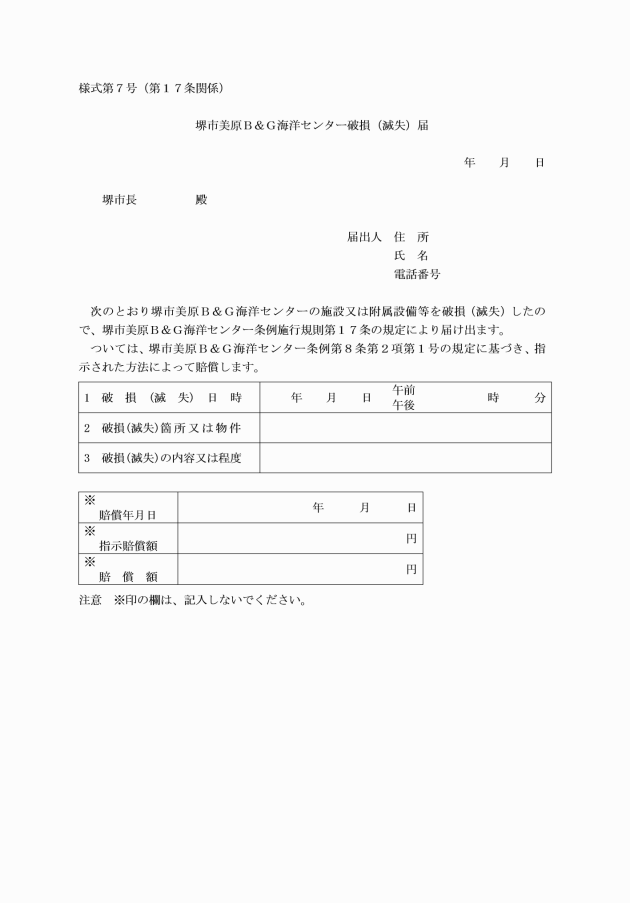 様式第７号（第１７条関係）

堺市美原Ｂ＆Ｇ海洋センター破損（滅失）届

年　　月　　日

堺市長　　　　　殿

届出人　住　所
氏　名
電話番号

次のとおり堺市美原Ｂ＆Ｇ海洋センターの施設又は附属設備等を破損（滅失）したので、堺市美原Ｂ＆Ｇ海洋センター条例施行規則第１７条の規定により届け出ます。
ついては、堺市美原Ｂ＆Ｇ海洋センター条例第８条第２項第１号の規定に基づき、指示された方法によって賠償します。

| 1　破　損　(滅　失)　日　時 | 年　　月　　日　午前 午後　　時　　分 |
|---|---|
| 2　破損(滅失)箇所又は物件 | |
| 3　破損(滅失)の内容又は程度 | |

| ※ 賠償年月日 | 年　　月　　日 |
|---|---|
| ※ 指示賠償額 | 円 |
| ※ 賠　償　額 | 円 |

注意　※印の欄は、記入しないでください。